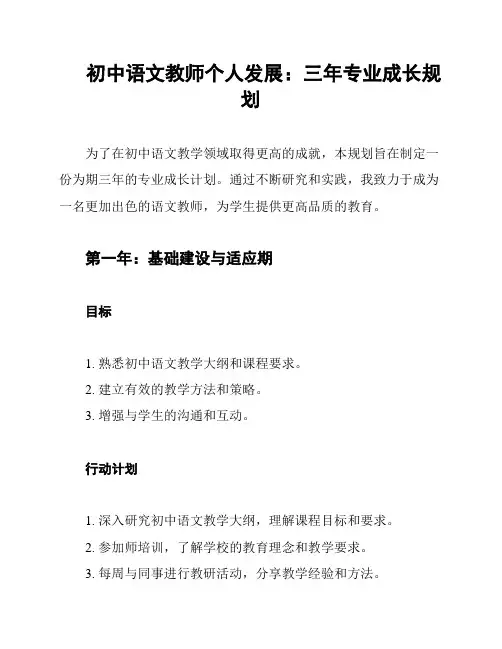 初中语文教师个人发展：三年专业成长规划

为了在初中语文教学领域取得更高的成就，本规划旨在制定一份为期三年的专业成长计划。通过不断研究和实践，我致力于成为一名更加出色的语文教师，为学生提供更高品质的教育。

第一年：基础建设与适应期

目标

1. 熟悉初中语文教学大纲和课程要求。
2. 建立有效的教学方法和策略。
3. 增强与学生的沟通和互动。

行动计划

1. 深入研究初中语文教学大纲，理解课程目标和要求。
2. 参加师培训，了解学校的教育理念和教学要求。
3. 每周与同事进行教研活动，分享教学经验和方法。